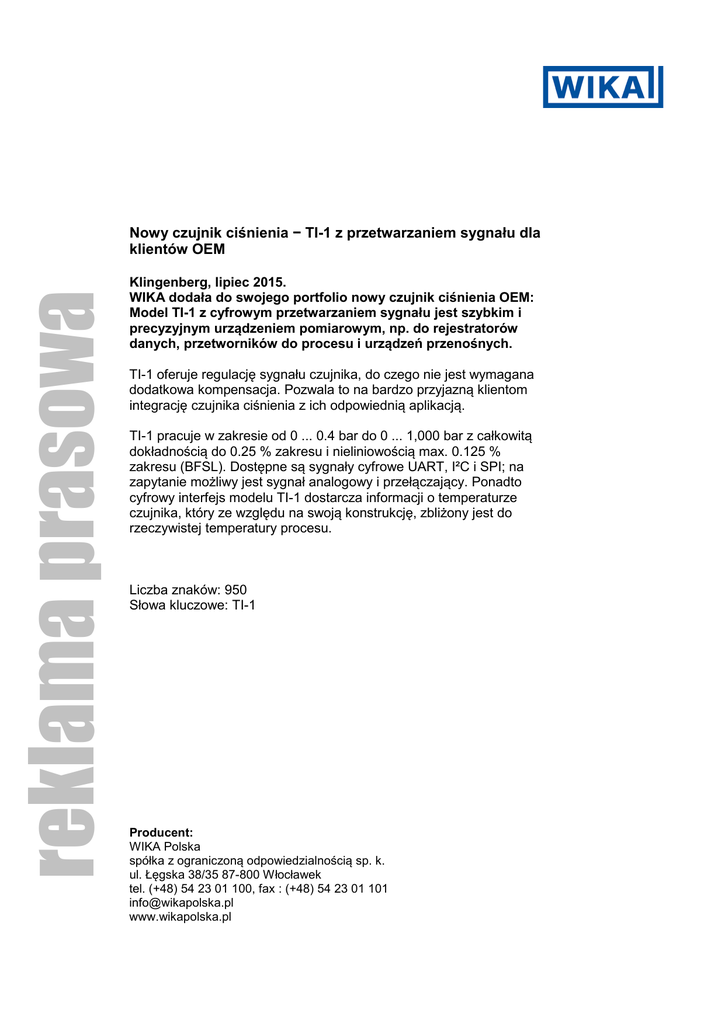 WIKA

reklama prasowa

Nowy czujnik ciśnienia − TI-1 z przetwarzaniem sygnału dla klientów OEM

Klingenberg, lipiec 2015.
WIKA dodała do swojego portfolio nowy czujnik ciśnienia OEM: Model TI-1 z cyfrowym przetwarzaniem sygnału jest szybkim i precyzyjnym urządzeniem pomiarowym, np. do rejestratorów danych, przetworników do procesu i urządzeń przenośnych.

TI-1 oferuje regulację sygnału czujnika, do czego nie jest wymagana dodatkowa kompensacja. Pozwala to na bardzo przyjazną klientom integrację czujnika ciśnienia z ich odpowiednią aplikacją.

TI-1 pracuje w zakresie od 0 ... 0.4 bar do 0 ... 1,000 bar z całkowitą dokładnością do 0.25 % zakresu i nieliniowością max. 0.125 % zakresu (BFSL). Dostępne są sygnały cyfrowe UART, I²C i SPI; na zapytanie możliwy jest sygnał analogowy i przełączający. Ponadto cyfrowy interfejs modelu TI-1 dostarcza informacji o temperaturze czujnika, który ze względu na swoją konstrukcję, zbliżony jest do rzeczywistej temperatury procesu.

Liczba znaków: 950
Słowa kluczowe: TI-1

Producent:
WIKA Polska
spółka z ograniczoną odpowiedzialnością sp. k.
ul. Łęgska 38/35 87-800 Włocławek
tel. (+48) 54 23 01 100, fax : (+48) 54 23 01 101
info@wikapolska.pl
www.wikapolska.pl